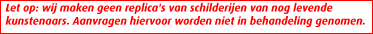 Let op: wij maken geen replica's van schilderijen van nog levende kunstenaars. Aanvragen hiervoor worden niet in behandeling genomen.